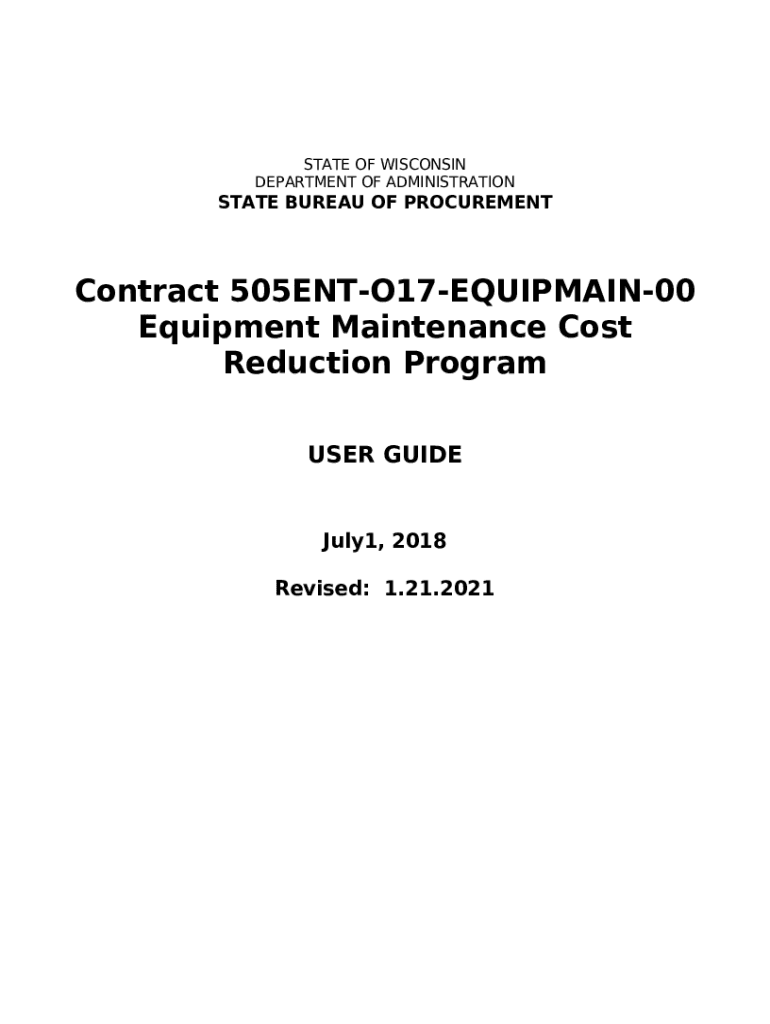 STATE OF WISCONSIN
DEPARTMENT OF ADMINISTRATION
STATE BUREAU OF PROCUREMENT

Contract 505ENT-O17-EQUIPMAIN-00
Equipment Maintenance Cost
Reduction Program

USER GUIDE

July1, 2018

Revised: 1.21.2021